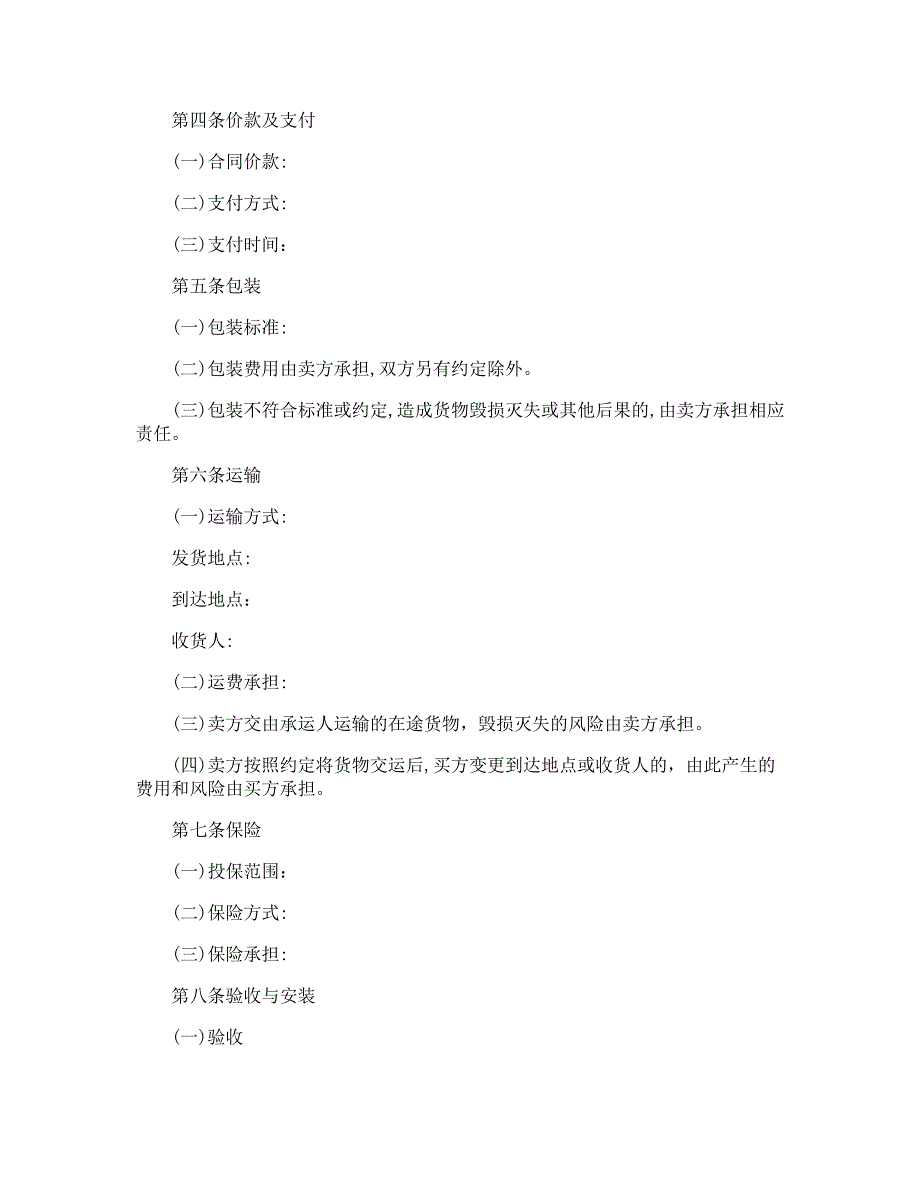 第四条价款及支付

(一)合同价款:

(二)支付方式:

(三)支付时间:

第五条包装

(一)包装标准:

(二)包装费用由卖方承担,双方另有约定除外。

(三)包装不符合标准或约定,造成货物毁损灭失或其他后果的,由卖方承担相应责任。

第六条运输

(一)运输方式:

发货地点:

到达地点:

收货人:

(二)运费承担:

(三)卖方交由承运人运输的在途货物，毁损灭失的风险由卖方承担。

(四)卖方按照约定将货物交运后,买方变更到达地点或收货人的，由此产生的费用和风险由买方承担。

第七条保险

(一)投保范围:

(二)保险方式:

(三)保险承担:

第八条验收与安装

(一)验收